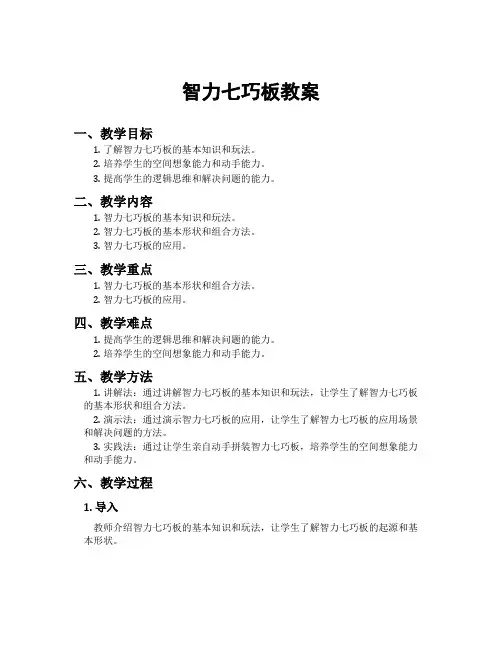 智力七巧板教案

一、教学目标

1. 了解智力七巧板的基本知识和玩法。
2. 培养学生的空间想象能力和动手能力。
3. 提高学生的逻辑思维和解决问题的能力。

二、教学内容

1. 智力七巧板的基本知识和玩法。
2. 智力七巧板的基本形状和组合方法。
3. 智力七巧板的应用。

三、教学重点

1. 智力七巧板的基本形状和组合方法。
2. 智力七巧板的应用。

四、教学难点

1. 提高学生的逻辑思维和解决问题的能力。
2. 培养学生的空间想象能力和动手能力。

五、教学方法

1. 讲解法：通过讲解智力七巧板的基本知识和玩法，让学生了解智力七巧板的基本形状和组合方法。

2. 演示法：通过演示智力七巧板的应用，让学生了解智力七巧板的应用场景和解决问题的方法。

3. 实践法：通过让学生亲自动手拼装智力七巧板，培养学生的空间想象能力和动手能力。

六、教学过程

1. 导入

教师介绍智力七巧板的基本知识和玩法，让学生了解智力七巧板的起源和基本形状。